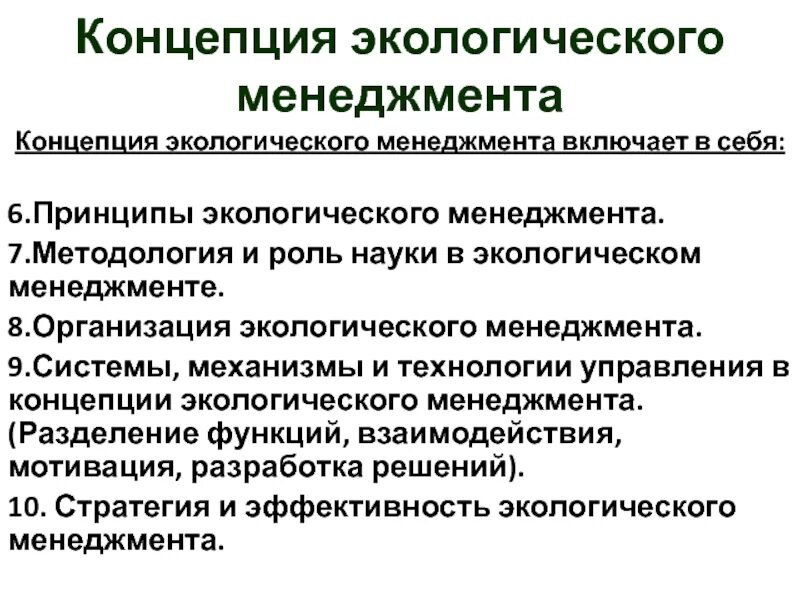 Концепция экологического менеджмента

Концепция экологического менеджмента включает в себя:

6.Принципы экологического менеджмента.
7.Методология и роль науки в экологическом менеджменте.
8.Организация экологического менеджмента.
9.Системы, механизмы и технологии управления в концепции экологического менеджмента. (Разделение функций, взаимодействия, мотивация, разработка решений).
10. Стратегия и эффективность экологического менеджмента.